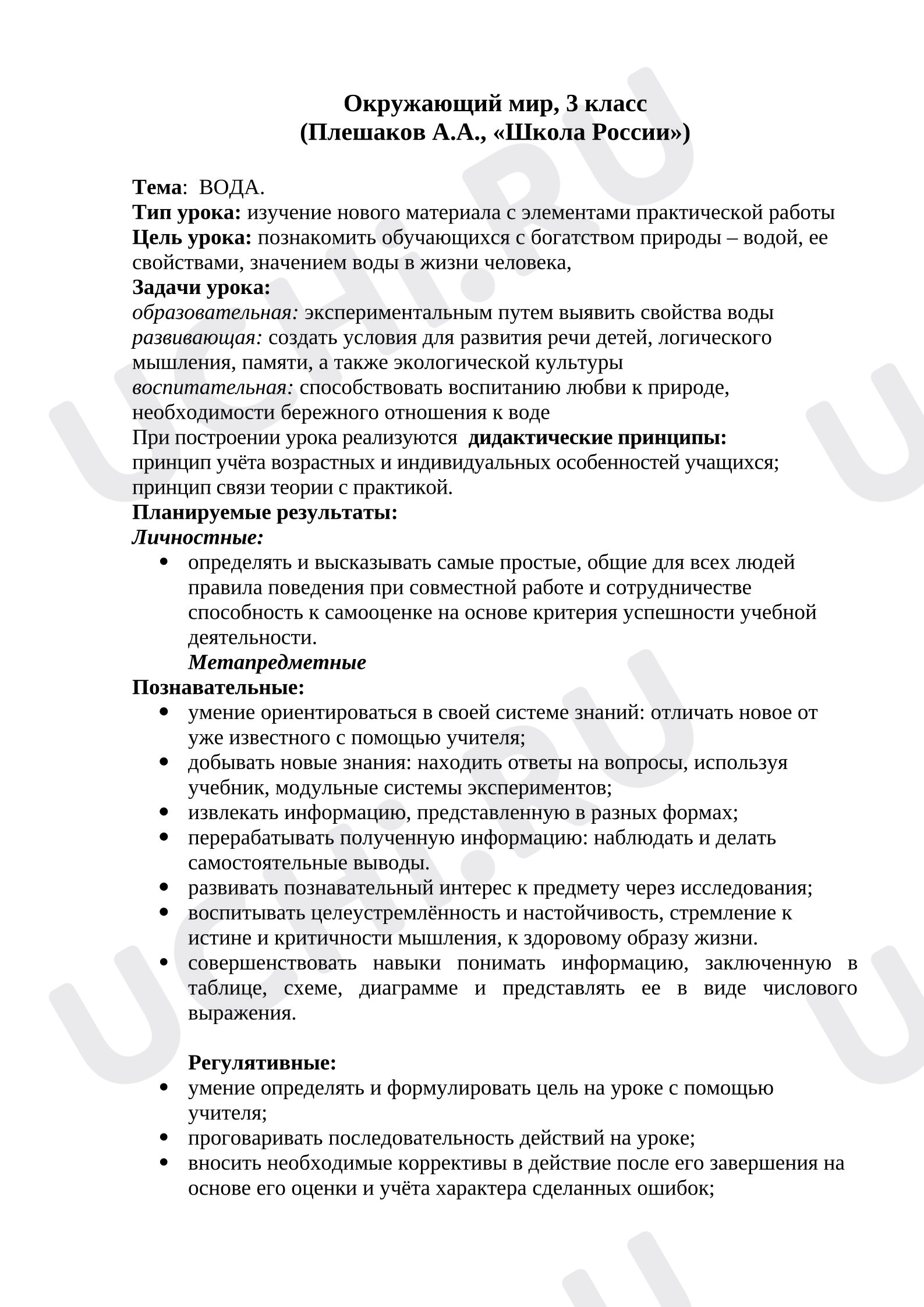 Окружающий мир, 3 класс
(Плешаков А.А., «Школа России»)

Тема: ВОДА.
Тип урока: изучение нового материала с элементами практической работы
Цель урока: познакомить обучающихся с богатством природы – водой, ее свойствами, значением воды в жизни человека,
Задачи урока:
образовательная: экспериментальным путем выявить свойства воды
развивающая: создать условия для развития речи детей, логического мышления, памяти, а также экологической культуры
воспитательная: способствовать воспитанию любви к природе, необходимости бережного отношения к воде
При построении урока реализуются дидактические принципы:
принцип учёта возрастных и индивидуальных особенностей учащихся;
принцип связи теории с практикой.
Планируемые результаты:
Личностные:
• определять и высказывать самые простые, общие для всех людей правила поведения при совместной работе и сотрудничестве способность к самооценке на основе критерия успешности учебной деятельности.
Метапредметные
Познавательные:
• умение ориентироваться в своей системе знаний: отличать новое от уже известного с помощью учителя;
• добывать новые знания: находить ответы на вопросы, используя учебник, модульные системы экспериментов;
• извлекать информацию, представленную в разных формах;
• перерабатывать полученную информацию: наблюдать и делать самостоятельные выводы.
• развивать познавательный интерес к предмету через исследования;
• воспитывать целеустремлённость и настойчивость, стремление к истине и критичности мышления, к здоровому образу жизни.
• совершенствовать навыки понимать информацию, заключенную в таблице, схеме, диаграмме и представлять ее в виде числового выражения.

Регулятивные:
• умение определять и формулировать цель на уроке с помощью учителя;
• проговаривать последовательность действий на уроке;
• вносить необходимые коррективы в действие после его завершения на основе его оценки и учёта характера сделанных ошибок;

UCHI.RU